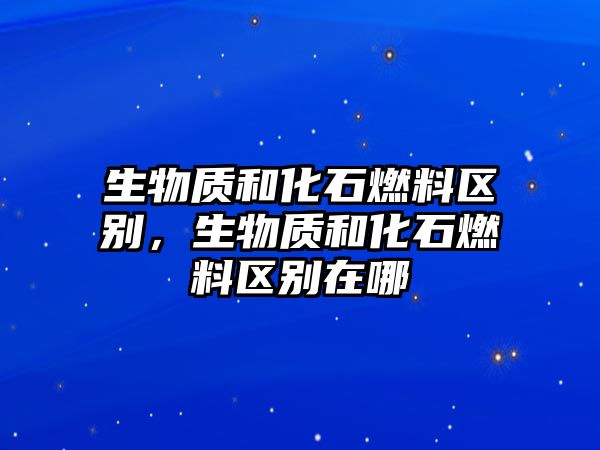 生物质和化石燃料区别，生物质和化石燃料区别在哪